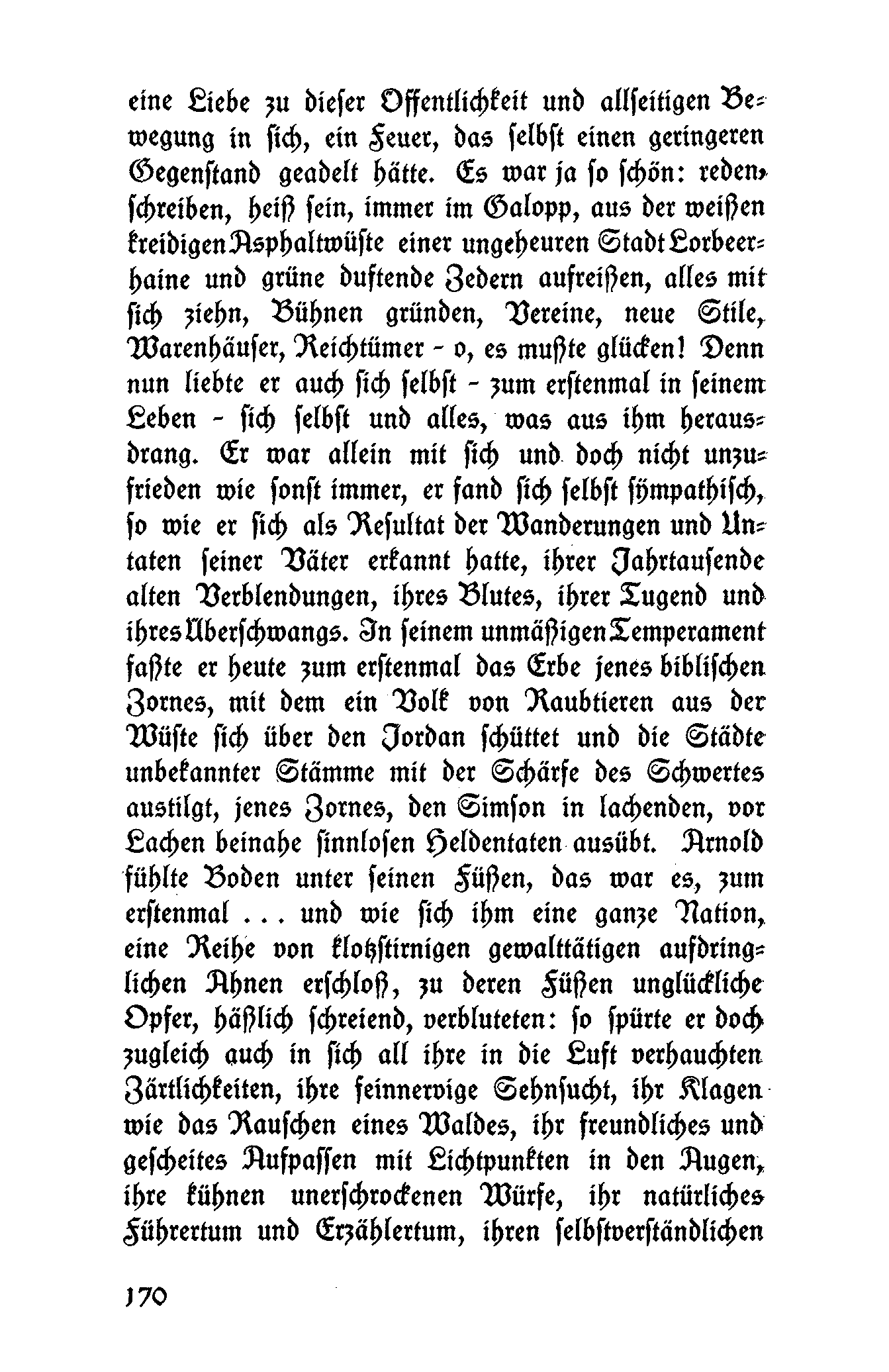 eine Liebe zu dieser Öffentlichkeit und allseitigen Bewegung in sich, ein Feuer, das selbst einen geringeren Gegenstand geadelt hätte. Es war ja so schön: reden, schreiben, heiß sein, immer im Galopp, aus der weißen kreidigen Asphaltwüste einer ungeheuren Stadt Lorbeerhaine und grüne duftende Zedern aufreißen, alles mit sich ziehn, Bühnen gründen, Vereine, neue Stile, Warenhäuser, Reichtümer - o, es mußte glücken! Denn nun liebte er auch sich selbst - zum erstenmal in seinem Leben - sich selbst und alles, was aus ihm herausdrang. Er war allein mit sich und doch nicht unzufrieden wie sonst immer, er fand sich selbst sympathisch, so wie er sich als Resultat der Wanderungen und Untaten seiner Väter erkannt hatte, ihrer Jahrtausende alten Verblendungen, ihres Blutes, ihrer Tugend und ihres Überschwangs. In seinem unmäßigen Temperament faßte er heute zum erstenmal das Erbe jenes biblischen Zornes, mit dem ein Volk von Raubtieren aus der Wüste sich über den Jordan schüttet und die Städte unbekannter Stämme mit der Schärfe des Schwertes austilgt, jenes Zornes, den Simson in lachenden, vor Lachen beinahe sinnlosen Heldentaten ausübt. Arnold fühlte Boden unter seinen Füßen, das war es, zum erstenmal ... und wie sich ihm eine ganze Nation, eine Reihe von klotzstirnigen gewalttätigen aufdringlichen Ahnen erschloß, zu deren Füßen unglückliche Opfer, häßlich schreiend, verbluteten: so spürte er doch zugleich auch in sich all ihre in die Luft verhauchten Zärtlichkeiten, ihre feinnervige Sehnsucht, ihr Klagen wie das Rauschen eines Waldes, ihr freundliches und gescheites Aufpassen mit Lichtpunkten in den Augen, ihre kühnen unerschrockenen Würfe, ihr natürliches Führertum und Erzählertum, ihren selbstverständlichen

170